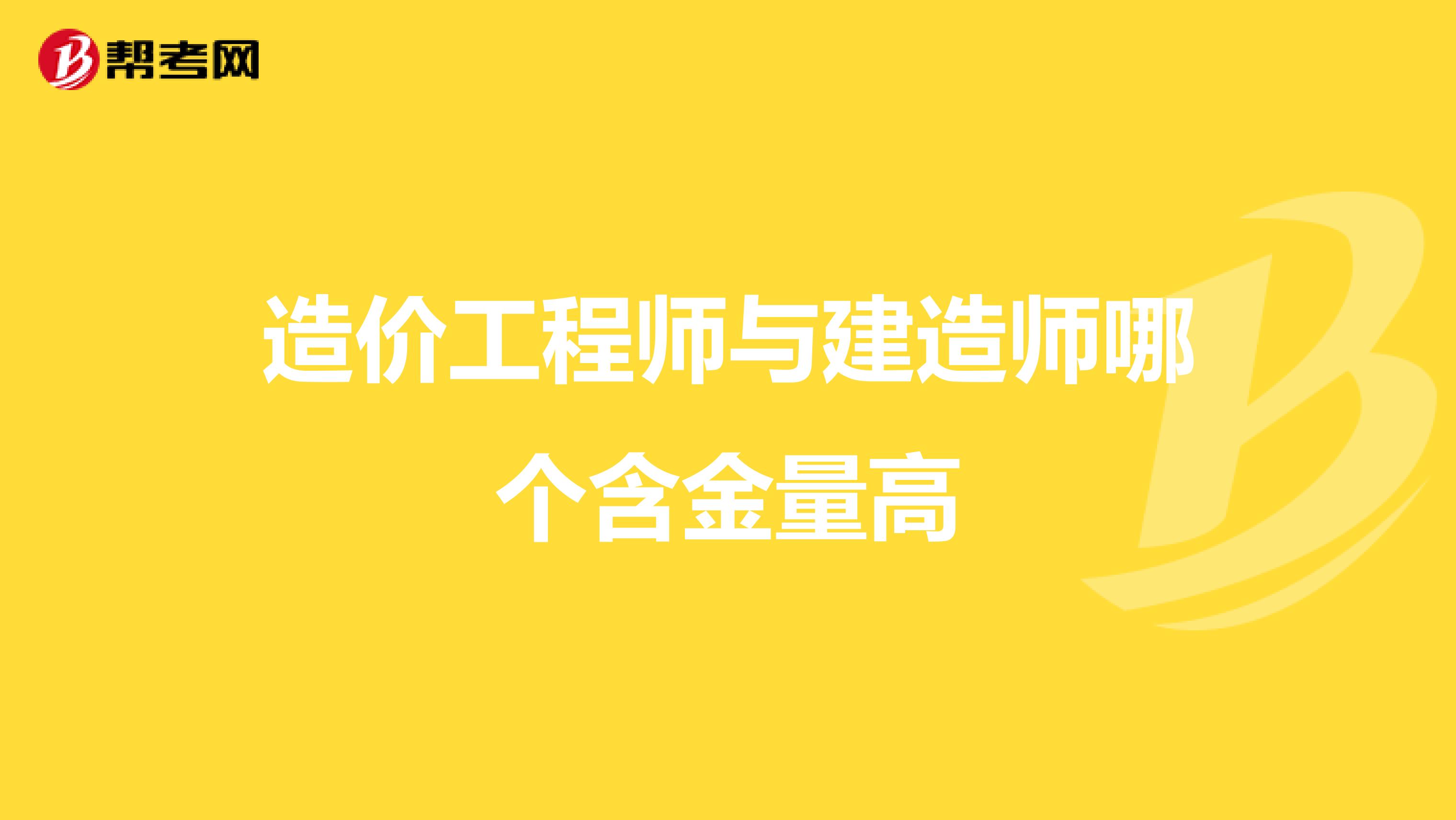 帮考网

造价工程师与建造师哪个含金量高